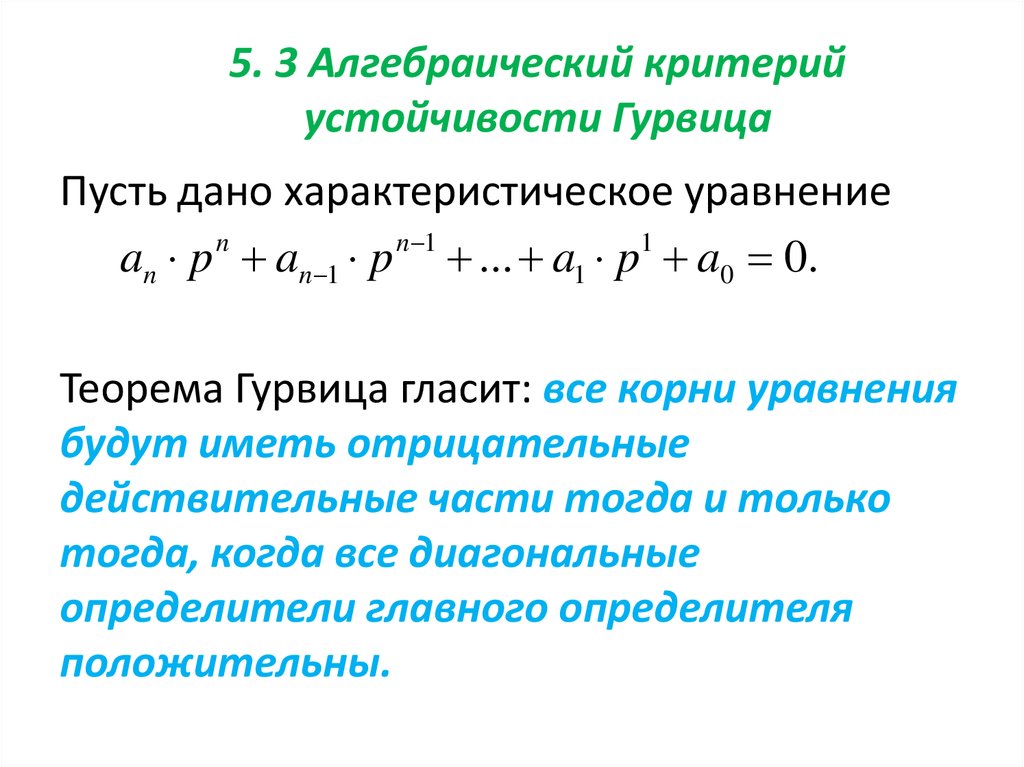 5. 3 Алгебраический критерий устойчивости Гурвица

Пусть дано характеристическое уравнение
$a_n \cdot p^n + a_{n-1} \cdot p^{n-1} + \ldots + a_1 \cdot p^1 + a_0 = 0.$

Теорема Гурвица гласит: все корни уравнения будут иметь отрицательные действительные части тогда и только тогда, когда все диагональные определители главного определителя положительны.